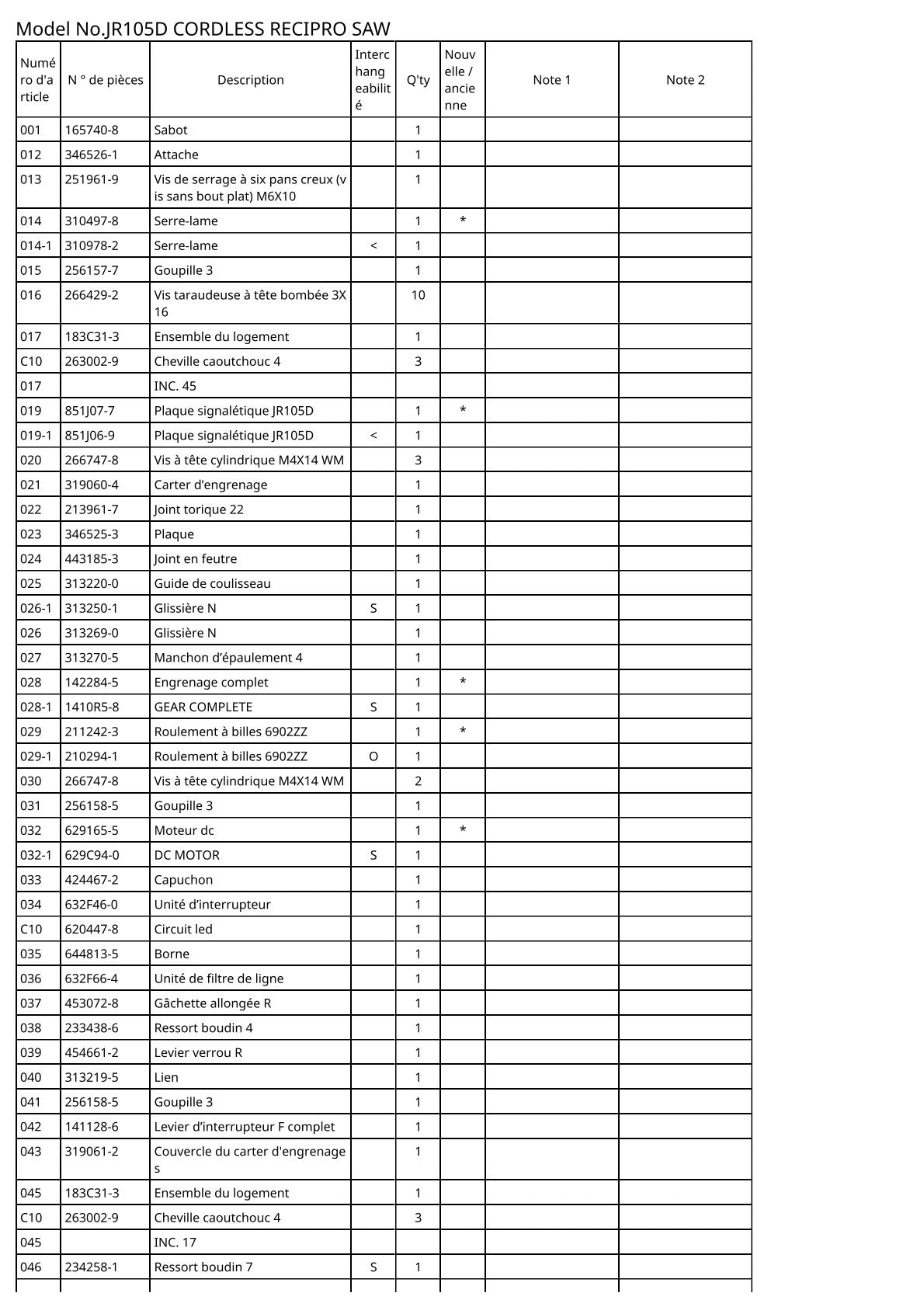 Model No.JR105D CORDLESS RECIPRO SAW

| Numéro d'article | N ° de pièces | Description | Interchangeabilité | Q'ty | Nouvelle / ancienne | Note 1 | Note 2 |
|---|---|---|---|---|---|---|---|
| 001 | 165740-8 | Sabot | | 1 | | | |
| 012 | 346526-1 | Attache | | 1 | | | |
| 013 | 251961-9 | Vis de serrage à six pans creux (vis sans bout plat) M6X10 | | 1 | | | |
| 014 | 310497-8 | Serre-lame | | 1 | * | | |
| 014-1 | 310978-2 | Serre-lame | < | 1 | | | |
| 015 | 256157-7 | Goupille 3 | | 1 | | | |
| 016 | 266429-2 | Vis taraudeuse à tête bombée 3X16 | | 10 | | | |
| 017 | 183C31-3 | Ensemble du logement | | 1 | | | |
| C10 | 263002-9 | Cheville caoutchouc 4 | | 3 | | | |
| 017 | | INC. 45 | | | | | |
| 019 | 851J07-7 | Plaque signalétique JR105D | | 1 | * | | |
| 019-1 | 851J06-9 | Plaque signalétique JR105D | < | 1 | | | |
| 020 | 266747-8 | Vis à tête cylindrique M4X14 WM | | 3 | | | |
| 021 | 319060-4 | Carter d’engrenage | | 1 | | | |
| 022 | 213961-7 | Joint torique 22 | | 1 | | | |
| 023 | 346525-3 | Plaque | | 1 | | | |
| 024 | 443185-3 | Joint en feutre | | 1 | | | |
| 025 | 313220-0 | Guide de coulisseau | | 1 | | | |
| 026-1 | 313250-1 | Glissière N | S | 1 | | | |
| 026 | 313269-0 | Glissière N | | 1 | | | |
| 027 | 313270-5 | Manchon d’épaulement 4 | | 1 | | | |
| 028 | 142284-5 | Engrenage complet | | 1 | * | | |
| 028-1 | 1410R5-8 | GEAR COMPLETE | S | 1 | | | |
| 029 | 211242-3 | Roulement à billes 6902ZZ | | 1 | * | | |
| 029-1 | 210294-1 | Roulement à billes 6902ZZ | O | 1 | | | |
| 030 | 266747-8 | Vis à tête cylindrique M4X14 WM | | 2 | | | |
| 031 | 256158-5 | Goupille 3 | | 1 | | | |
| 032 | 629165-5 | Moteur dc | | 1 | * | | |
| 032-1 | 629C94-0 | DC MOTOR | S | 1 | | | |
| 033 | 424467-2 | Capuchon | | 1 | | | |
| 034 | 632F46-0 | Unité d’interrupteur | | 1 | | | |
| C10 | 620447-8 | Circuit led | | 1 | | | |
| 035 | 644813-5 | Borne | | 1 | | | |
| 036 | 632F66-4 | Unité de filtre de ligne | | 1 | | | |
| 037 | 453072-8 | Gâchette allongée R | | 1 | | | |
| 038 | 233438-6 | Ressort boudin 4 | | 1 | | | |
| 039 | 454661-2 | Levier verrou R | | 1 | | | |
| 040 | 313219-5 | Lien | | 1 | | | |
| 041 | 256158-5 | Goupille 3 | | 1 | | | |
| 042 | 141128-6 | Levier d’interrupteur F complet | | 1 | | | |
| 043 | 319061-2 | Couvercle du carter d'engrenages | | 1 | | | |
| 045 | 183C31-3 | Ensemble du logement | | 1 | | | |
| C10 | 263002-9 | Cheville caoutchouc 4 | | 3 | | | |
| 045 | | INC. 17 | | | | | |
| 046 | 234258-1 | Ressort boudin 7 | S | 1 | | | |